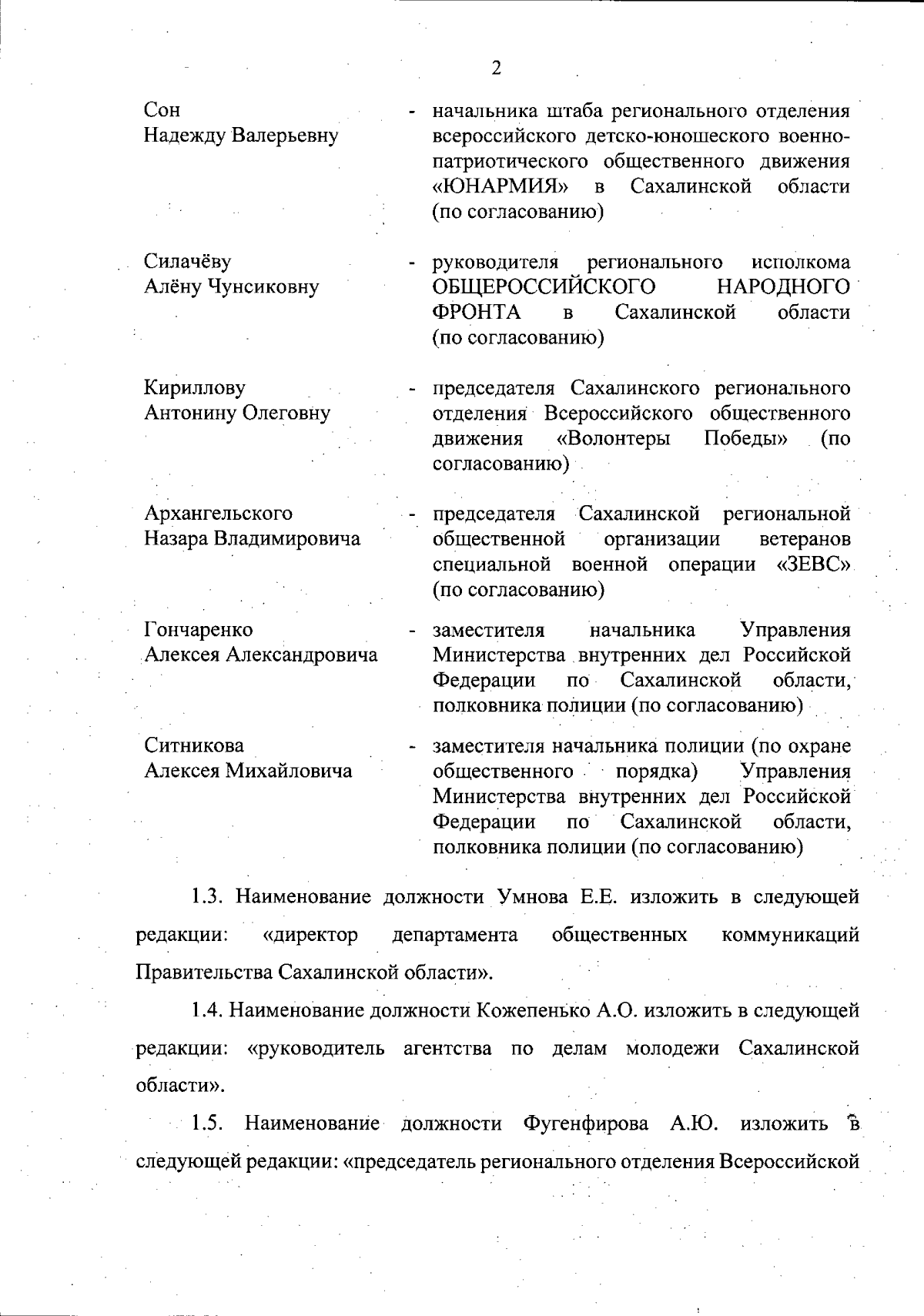 2

Сон Надежду Валерьевну - начальника штаба регионального отделения всероссийского детско-юношеского военно-патриотического общественного движения «ЮНАРМИЯ» в Сахалинской области (по согласованию)

Силачёву Алёну Чунсиковну - руководителя регионального исполкома ОБЩЕРОССИЙСКОГО НАРОДНОГО ФРОНТА в Сахалинской области (по согласованию)

Кириллову Антонину Олеговну - председателя Сахалинского регионального отделения Всероссийского общественного движения «Волонтеры Победы» (по согласованию)

Архангельского Назара Владимировича - председателя Сахалинской региональной общественной организации ветеранов специальной военной операции «ЗЕВС» (по согласованию)

Гончаренко Алексея Александровича - заместителя начальника Управления Министерства внутренних дел Российской Федерации по Сахалинской области, полковника полиции (по согласованию)

Ситникова Алексея Михайловича - заместителя начальника полиции (по охране общественного порядка) Управления Министерства внутренних дел Российской Федерации по Сахалинской области, полковника полиции (по согласованию)

1.3. Наименование должности Умнова Е.Е. изложить в следующей редакции: «директор департамента общественных коммуникаций Правительства Сахалинской области».

1.4. Наименование должности Кожепенько А.О. изложить в следующей редакции: «руководитель агентства по делам молодежи Сахалинской области».

1.5. Наименование должности Фугенфирова А.Ю. изложить в следующей редакции: «председатель регионального отделения Всероссийской